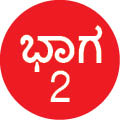 ಭಾಗ
2